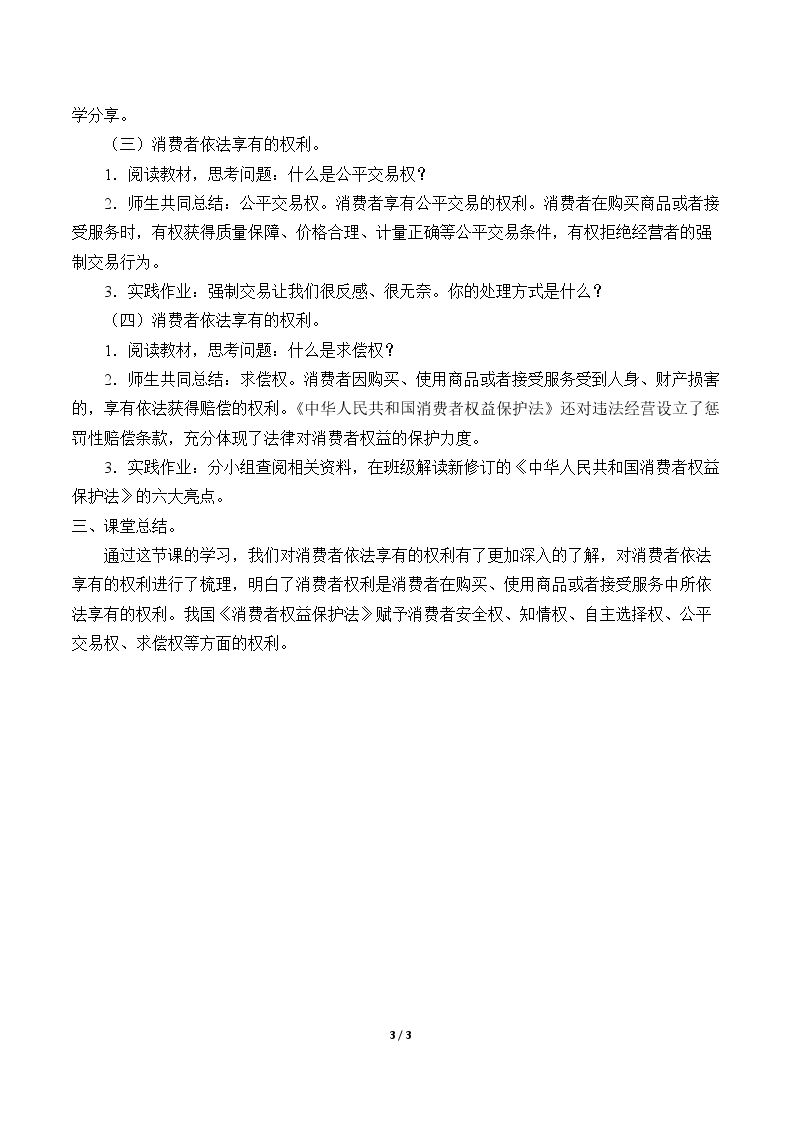 学分享。

（三）消费者依法享有的权利。

1.阅读教材，思考问题：什么是公平交易权？

2.师生共同总结：公平交易权。消费者享有公平交易的权利。消费者在购买商品或者接受服务时，有权获得质量保障、价格合理、计量正确等公平交易条件，有权拒绝经营者的强制交易行为。

3.实践作业：强制交易让我们很反感、很无奈。你的处理方式是什么？

（四）消费者依法享有的权利。

1.阅读教材，思考问题：什么是求偿权？

2.师生共同总结：求偿权。消费者因购买、使用商品或者接受服务受到人身、财产损害的，享有依法获得赔偿的权利。《中华人民共和国消费者权益保护法》还对违法经营设立了惩罚性赔偿条款，充分体现了法律对消费者权益的保护力度。

3.实践作业：分小组查阅相关资料，在班级解读新修订的《中华人民共和国消费者权益保护法》的六大亮点。

三、课堂总结。

通过这节课的学习，我们对消费者依法享有的权利有了更加深入的了解，对消费者依法享有的权利进行了梳理，明白了消费者权利是消费者在购买、使用商品或者接受服务中所依法享有的权利。我国《消费者权益保护法》赋予消费者安全权、知情权、自主选择权、公平交易权、求偿权等方面的权利。

3 / 3